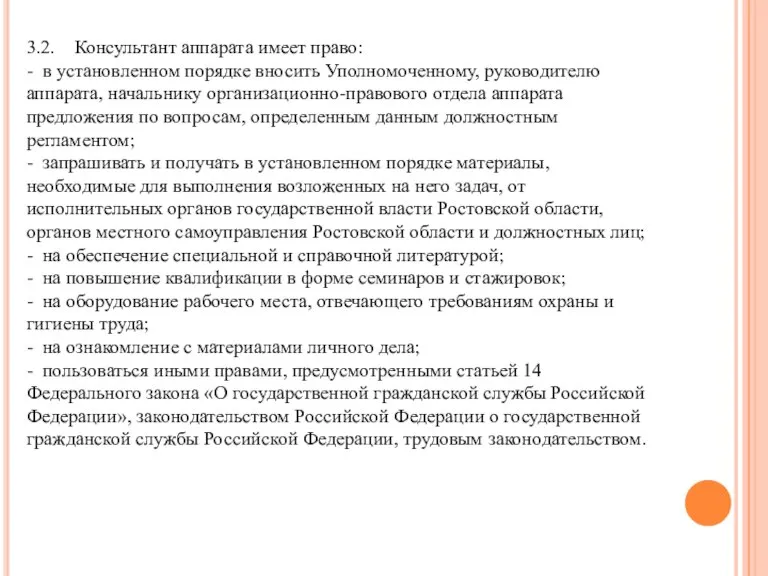 3.2. Консультант аппарата имеет право:
- в установленном порядке вносить Уполномоченному, руководителю аппарата, начальнику организационно-правового отдела аппарата предложения по вопросам, определенным данным должностным регламентом;
- запрашивать и получать в установленном порядке материалы, необходимые для выполнения возложенных на него задач, от исполнительных органов государственной власти Ростовской области, органов местного самоуправления Ростовской области и должностных лиц;
- на обеспечение специальной и справочной литературой;
- на повышение квалификации в форме семинаров и стажировок;
- на оборудование рабочего места, отвечающего требованиям охраны и гигиены труда;
- на ознакомление с материалами личного дела;
- пользоваться иными правами, предусмотренными статьей 14 Федерального закона «О государственной гражданской службы Российской Федерации», законодательством Российской Федерации о государственной гражданской службы Российской Федерации, трудовым законодательством.